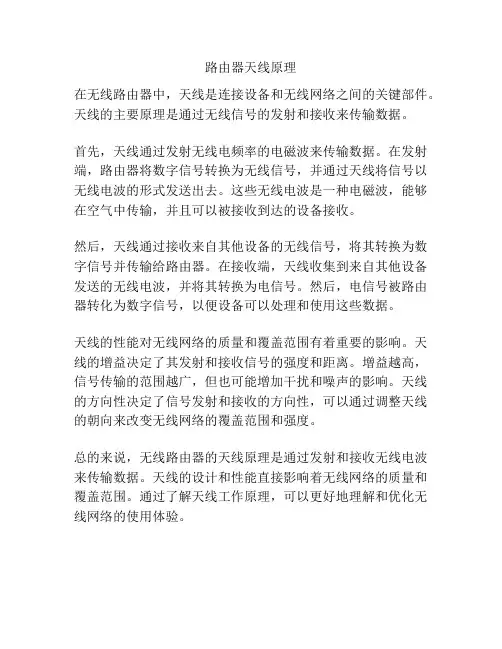 路由器天线原理

在无线路由器中，天线是连接设备和无线网络之间的关键部件。天线的主要原理是通过无线信号的发射和接收来传输数据。

首先，天线通过发射无线电频率的电磁波来传输数据。在发射端，路由器将数字信号转换为无线信号，并通过天线将信号以无线电波的形式发送出去。这些无线电波是一种电磁波，能够在空气中传输，并且可以被接收到达的设备接收。

然后，天线通过接收来自其他设备的无线信号，将其转换为数字信号并传输给路由器。在接收端，天线收集到来自其他设备发送的无线电波，并将其转换为电信号。然后，电信号被路由器转化为数字信号，以便设备可以处理和使用这些数据。

天线的性能对无线网络的质量和覆盖范围有着重要的影响。天线的增益决定了其发射和接收信号的强度和距离。增益越高，信号传输的范围越广，但也可能增加干扰和噪声的影响。天线的方向性决定了信号发射和接收的方向性，可以通过调整天线的朝向来改变无线网络的覆盖范围和强度。

总的来说，无线路由器的天线原理是通过发射和接收无线电波来传输数据。天线的设计和性能直接影响着无线网络的质量和覆盖范围。通过了解天线工作原理，可以更好地理解和优化无线网络的使用体验。